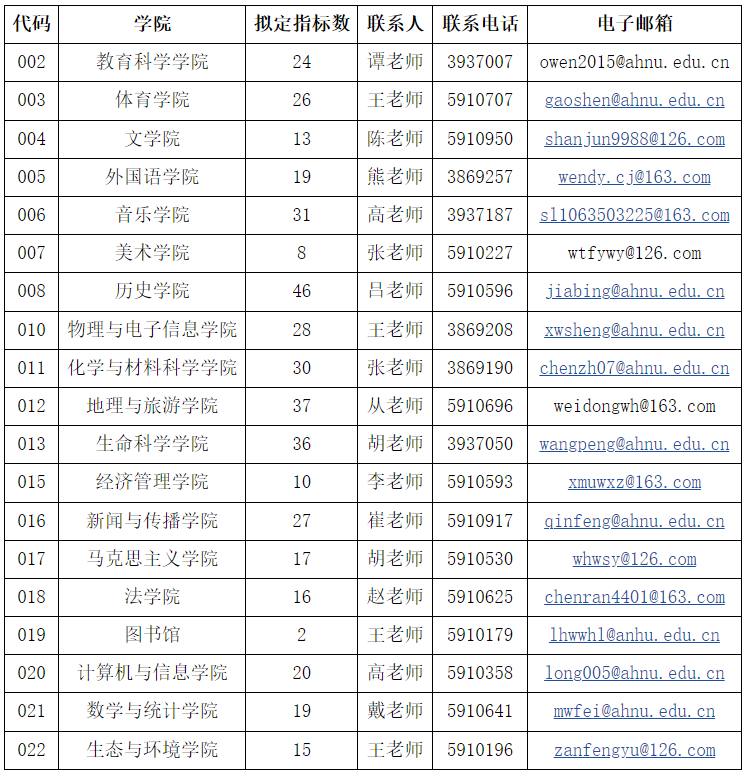 | 代码 | 学院 | 拟定指标数 | 联系人 | 联系电话 | 电子邮箱 |
|---|---|---|---|---|---|
| 002 | 教育科学学院 | 24 | 谭老师 | 3937007 | owen2015@ahnu.edu.cn |
| 003 | 体育学院 | 26 | 王老师 | 5910707 | gaoshen@ahnu.edu.cn |
| 004 | 文学院 | 13 | 陈老师 | 5910950 | shanjun9988@126.com |
| 005 | 外国语学院 | 19 | 熊老师 | 3869257 | wendy.cj@163.com |
| 006 | 音乐学院 | 31 | 高老师 | 3937187 | sl1063503225@163.com |
| 007 | 美术学院 | 8 | 张老师 | 5910227 | wtfywy@126.com |
| 008 | 历史学院 | 46 | 吕老师 | 5910596 | jiabing@ahnu.edu.cn |
| 010 | 物理与电子信息学院 | 28 | 王老师 | 3869208 | xwsheng@ahnu.edu.cn |
| 011 | 化学与材料科学学院 | 30 | 张老师 | 3869190 | chenzh07@ahnu.edu.cn |
| 012 | 地理与旅游学院 | 37 | 从老师 | 5910696 | weidongwh@163.com |
| 013 | 生命科学学院 | 36 | 胡老师 | 3937050 | wangpeng@ahnu.edu.cn |
| 015 | 经济管理学院 | 10 | 李老师 | 5910593 | xmuwxz@163.com |
| 016 | 新闻与传播学院 | 27 | 崔老师 | 5910917 | qinfeng@ahnu.edu.cn |
| 017 | 马克思主义学院 | 17 | 胡老师 | 5910530 | whwsy@126.com |
| 018 | 法学院 | 16 | 赵老师 | 5910625 | chenran4401@163.com |
| 019 | 图书馆 | 2 | 王老师 | 5910179 | lhwwhl@anhu.edu.cn |
| 020 | 计算机与信息学院 | 20 | 高老师 | 5910358 | long005@ahnu.edu.cn |
| 021 | 数学与统计学院 | 19 | 戴老师 | 5910641 | mwfei@ahnu.edu.cn |
| 022 | 生态与环境学院 | 15 | 王老师 | 5910196 | zanfengyu@126.com |